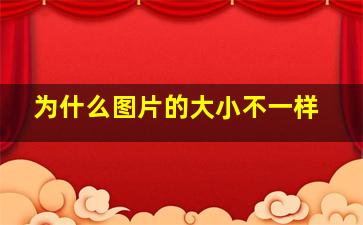 为什么图片的大小不一样